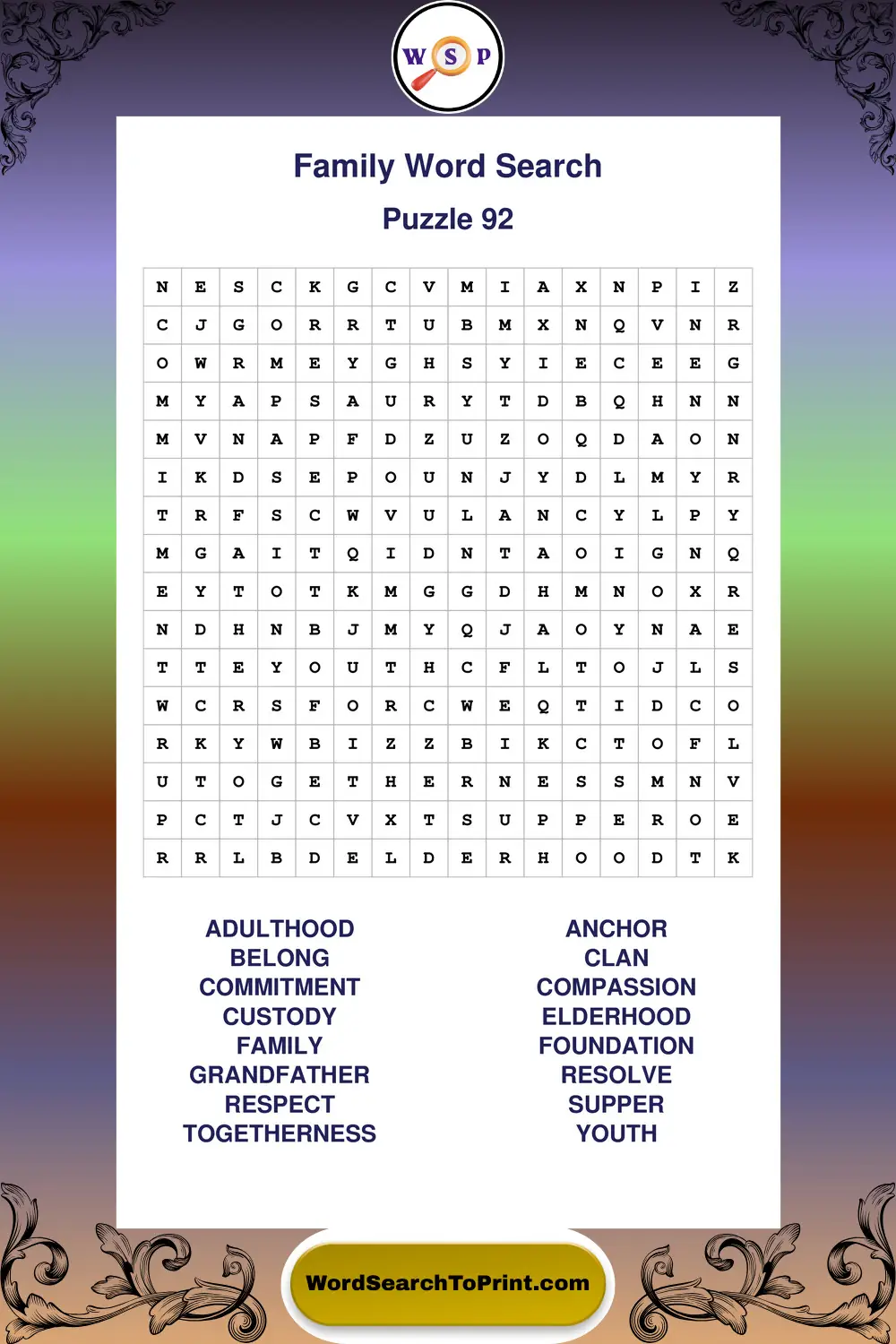 W S P

Family Word Search

Puzzle 92

| N | E | S | C | K | G | C | V | M | I | A | X | N | P | I | Z |
|---|---|---|---|---|---|---|---|---|---|---|---|---|---|---|---|
| C | J | G | O | R | R | T | U | B | M | X | N | Q | V | N | R |
| O | W | R | M | E | Y | G | H | S | Y | I | E | C | E | E | G |
| M | Y | A | P | S | A | U | R | Y | T | D | B | Q | H | N | N |
| M | V | N | A | P | F | D | Z | U | Z | O | Q | D | A | O | N |
| I | K | D | S | E | P | O | U | N | J | Y | D | L | M | Y | R |
| T | R | F | S | C | W | V | U | L | A | N | C | Y | L | P | Y |
| M | G | A | I | T | Q | I | D | N | T | A | O | I | G | N | Q |
| E | Y | T | O | T | K | M | G | G | D | H | M | N | O | X | R |
| N | D | H | N | B | J | M | Y | Q | J | A | O | Y | N | A | E |
| T | T | E | Y | O | U | T | H | C | F | L | T | O | J | L | S |
| W | C | R | S | F | O | R | C | W | E | Q | T | I | D | C | O |
| R | K | Y | W | B | I | Z | Z | B | I | K | C | T | O | F | L |
| U | T | O | G | E | T | H | E | R | N | E | S | S | M | N | V |
| P | C | T | J | C | V | X | T | S | U | P | P | E | R | O | E |
| R | R | L | B | D | E | L | D | E | R | H | O | O | D | T | K |

ADULTHOOD
BELONG
COMMITMENT
CUSTODY
FAMILY
GRANDFATHER
RESPECT
TOGETHERNESS

ANCHOR
CLAN
COMPASSION
ELDERHOOD
FOUNDATION
RESOLVE
SUPPER
YOUTH

WordSearchToPrint.com